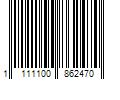 1 111100 862470